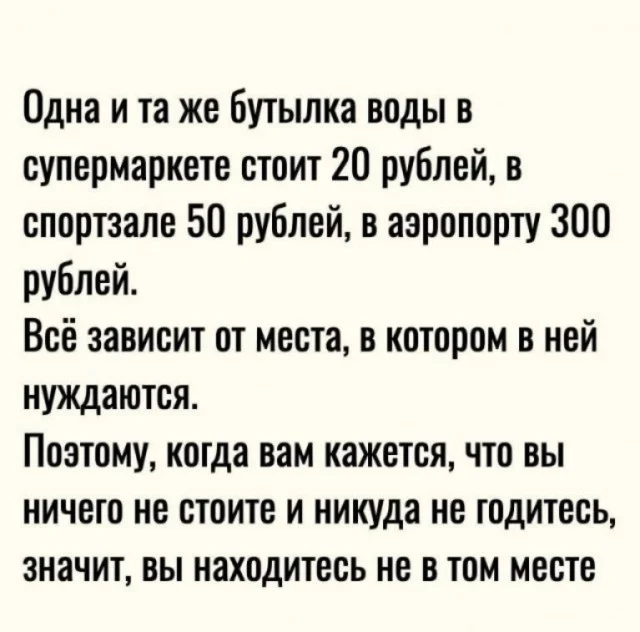 Одна и та же бутылка воды в супермаркете стоит 20 рублей, в спортзале 50 рублей, в аэропорту 300 рублей.

Всё зависит от места, в котором в ней нуждаются.

Поэтому, когда вам кажется, что вы ничего не стоите и никуда не годитесь, значит, вы находитесь не в том месте